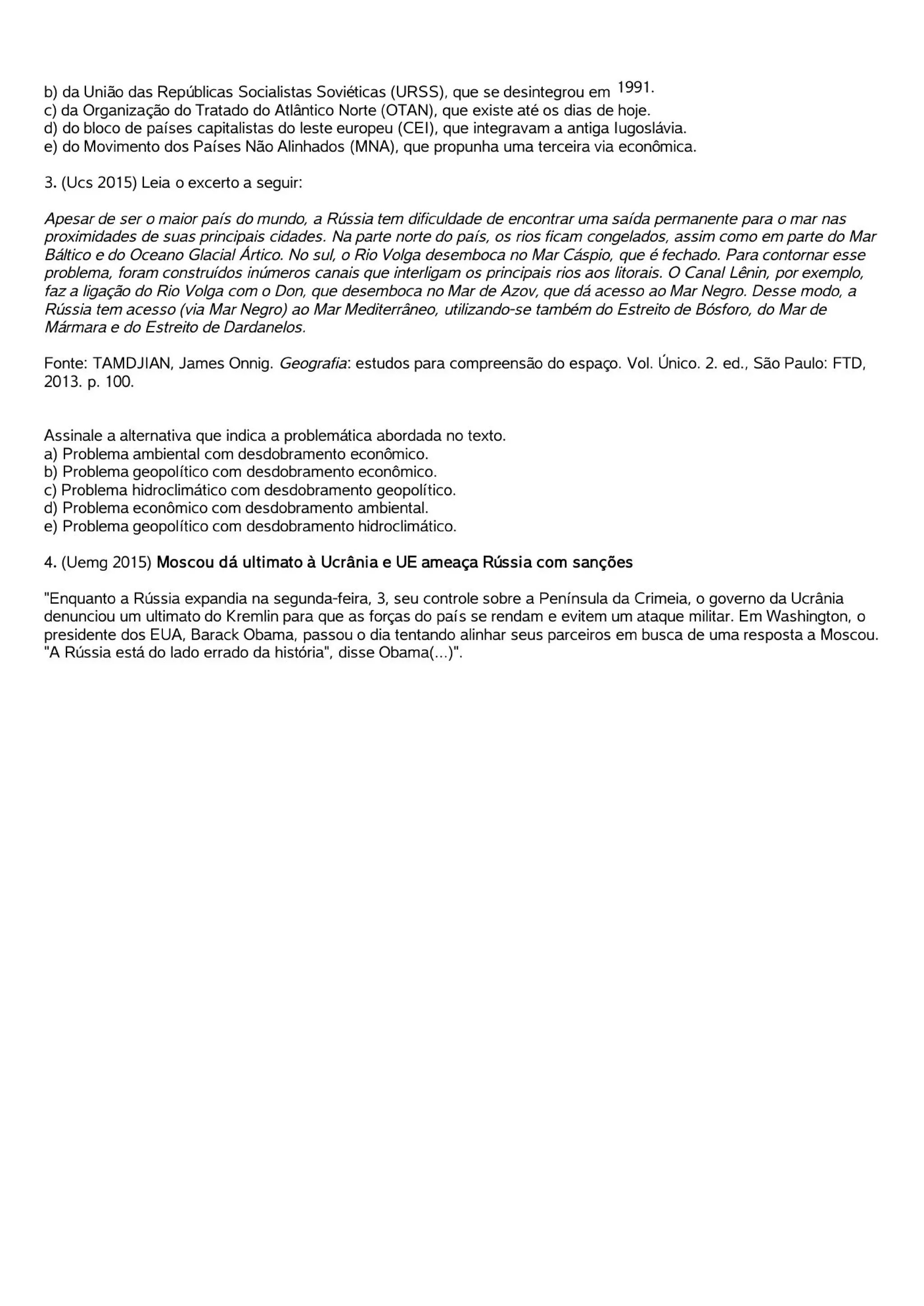 b) da União das Repúblicas Socialistas Soviéticas (URSS), que se desintegrou em 1991.
c) da Organização do Tratado do Atlântico Norte (OTAN), que existe até os dias de hoje.
d) do bloco de países capitalistas do leste europeu (CEI), que integravam a antiga Iugoslávia.
e) do Movimento dos Países Não Alinhados (MNA), que propunha uma terceira via econômica.

3. (Ucs 2015) Leia o excerto a seguir:

Apesar de ser o maior país do mundo, a Rússia tem dificuldade de encontrar uma saída permanente para o mar nas proximidades de suas principais cidades. Na parte norte do país, os rios ficam congelados, assim como em parte do Mar Báltico e do Oceano Glacial Ártico. No sul, o Rio Volga desemboca no Mar Cáspio, que é fechado. Para contornar esse problema, foram construídos inúmeros canais que interligam os principais rios aos litorais. O Canal Lênin, por exemplo, faz a ligação do Rio Volga com o Don, que desemboca no Mar de Azov, que dá acesso ao Mar Negro. Desse modo, a Rússia tem acesso (via Mar Negro) ao Mar Mediterrâneo, utilizando-se também do Estreito de Bósforo, do Mar de Mármara e do Estreito de Dardanelos.

Fonte: TAMDJIAN, James Onnig. Geografia: estudos para compreensão do espaço. Vol. Único. 2. ed., São Paulo: FTD, 2013. p. 100.

Assinale a alternativa que indica a problemática abordada no texto.
a) Problema ambiental com desdobramento econômico.
b) Problema geopolítico com desdobramento econômico.
c) Problema hidroclimático com desdobramento geopolítico.
d) Problema econômico com desdobramento ambiental.
e) Problema geopolítico com desdobramento hidroclimático.

4. (Uemg 2015) Moscou dá ultimato à Ucrânia e UE ameaça Rússia com sanções

"Enquanto a Rússia expandia na segunda-feira, 3, seu controle sobre a Península da Crimeia, o governo da Ucrânia denunciou um ultimato do Kremlin para que as forças do país se rendam e evitem um ataque militar. Em Washington, o presidente dos EUA, Barack Obama, passou o dia tentando alinhar seus parceiros em busca de uma resposta a Moscou. "A Rússia está do lado errado da história", disse Obama(...)".